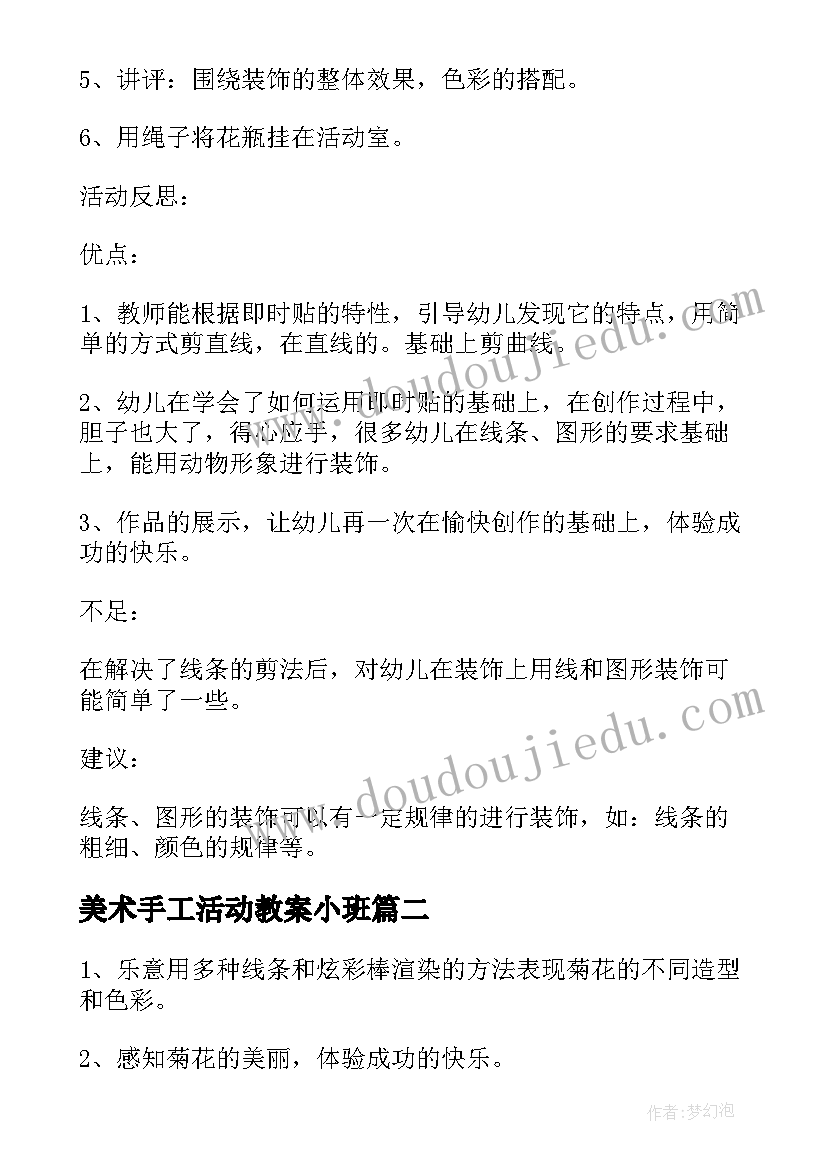 5、讲评：围绕装饰的整体效果，色彩的搭配。

6、用绳子将花瓶挂在活动室。

活动反思：

优点：

1、教师能根据即时贴的特性，引导幼儿发现它的特点，用简单的方式剪直线，在直线的。基础上剪曲线。

2、幼儿在学会了如何运用即时贴的基础上，在创作过程中，胆子也大了，得心应手，很多幼儿在线条、图形的要求基础上，能用动物形象进行装饰。

3、作品的展示，让幼儿再一次在愉快创作的基础上，体验成功的快乐。

不足：

在解决了线条的剪法后，对幼儿在装饰上用线和图形装饰可能简单了一些。

建议：

线条、图形的装饰可以有一定规律的进行装饰，如：线条的粗细、颜色的规律等。

美术手工活动教案小班篇二

1、乐意用多种线条和炫彩棒渲染的方法表现菊花的不同造型和色彩。

2、感知菊花的美丽，体验成功的快乐。

www.doudoujiedu.com

www.doudoujiedu.com

作者：梦幻泡